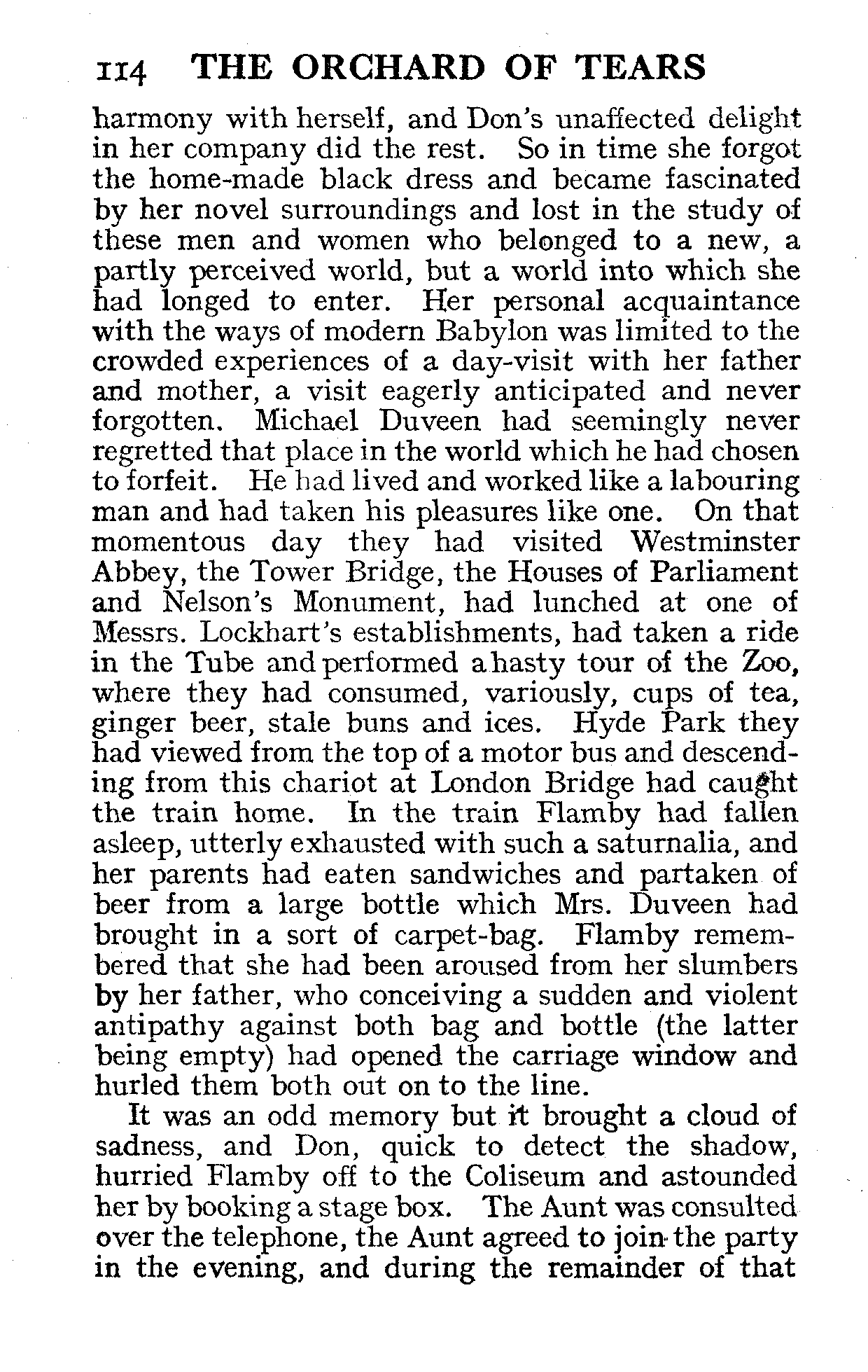 114 THE ORCHARD OF TEARS

harmony with herself, and Don's unaffected delight in her company did the rest. So in time she forgot the home-made black dress and became fascinated by her novel surroundings and lost in the study of these men and women who belonged to a new, a partly perceived world, but a world into which she had longed to enter. Her personal acquaintance with the ways of modern Babylon was limited to the crowded experiences of a day-visit with her father and mother, a visit eagerly anticipated and never forgotten. Michael Duveen had seemingly never regretted that place in the world which he had chosen to forfeit. He had lived and worked like a labouring man and had taken his pleasures like one. On that momentous day they had visited Westminster Abbey, the Tower Bridge, the Houses of Parliament and Nelson's Monument, had lunched at one of Messrs. Lockhart's establishments, had taken a ride in the Tube and performed a hasty tour of the Zoo, where they had consumed, variously, cups of tea, ginger beer, stale buns and ices. Hyde Park they had viewed from the top of a motor bus and descending from this chariot at London Bridge had caught the train home. In the train Flamby had fallen asleep, utterly exhausted with such a saturnalia, and her parents had eaten sandwiches and partaken of beer from a large bottle which Mrs. Duveen had brought in a sort of carpet-bag. Flamby remembered that she had been aroused from her slumbers by her father, who conceiving a sudden and violent antipathy against both bag and bottle (the latter being empty) had opened the carriage window and hurled them both out on to the line.

It was an odd memory but it brought a cloud of sadness, and Don, quick to detect the shadow, hurried Flamby off to the Coliseum and astounded her by booking a stage box. The Aunt was consulted over the telephone, the Aunt agreed to join the party in the evening, and during the remainder of that